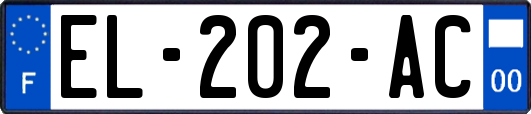 F
EL-202-AC
00